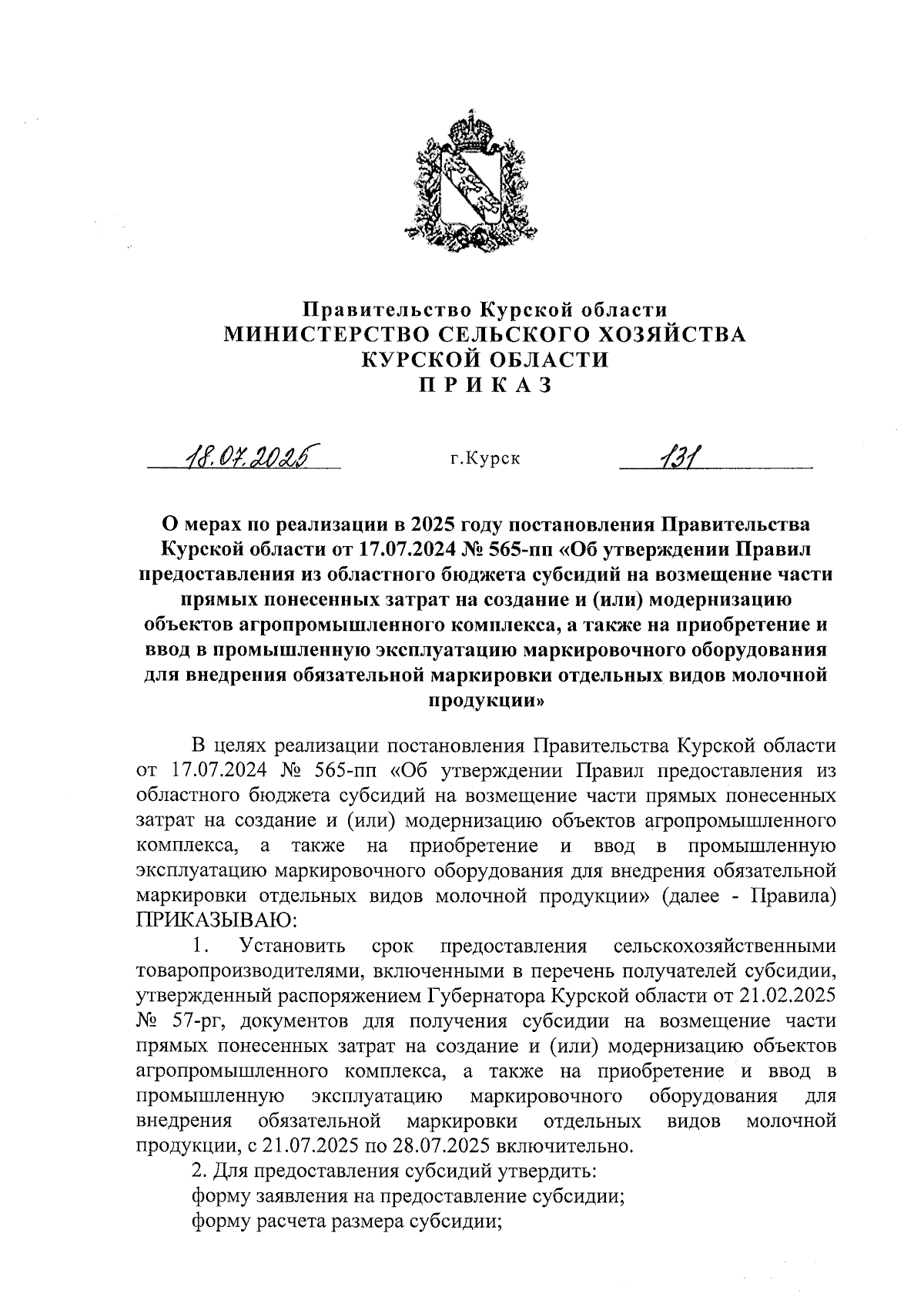 Правительство Курской области
МИНИСТЕРСТВО СЕЛЬСКОГО ХОЗЯЙСТВА
КУРСКОЙ ОБЛАСТИ
П Р И К А З

18.07.2025 г.Курск 131

О мерах по реализации в 2025 году постановления Правительства Курской области от 17.07.2024 № 565-пп «Об утверждении Правил предоставления из областного бюджета субсидий на возмещение части прямых понесенных затрат на создание и (или) модернизацию объектов агропромышленного комплекса, а также на приобретение и ввод в промышленную эксплуатацию маркировочного оборудования для внедрения обязательной маркировки отдельных видов молочной продукции»

В целях реализации постановления Правительства Курской области от 17.07.2024 № 565-пп «Об утверждении Правил предоставления из областного бюджета субсидий на возмещение части прямых понесенных затрат на создание и (или) модернизацию объектов агропромышленного комплекса, а также на приобретение и ввод в промышленную эксплуатацию маркировочного оборудования для внедрения обязательной маркировки отдельных видов молочной продукции» (далее - Правила) ПРИКАЗЫВАЮ:

1. Установить срок предоставления сельскохозяйственными товаропроизводителями, включенными в перечень получателей субсидии, утвержденный распоряжением Губернатора Курской области от 21.02.2025 № 57-рг, документов для получения субсидии на возмещение части прямых понесенных затрат на создание и (или) модернизацию объектов агропромышленного комплекса, а также на приобретение и ввод в промышленную эксплуатацию маркировочного оборудования для внедрения обязательной маркировки отдельных видов молочной продукции, с 21.07.2025 по 28.07.2025 включительно.

2. Для предоставления субсидий утвердить:
форму заявления на предоставление субсидии;
форму расчета размера субсидии;